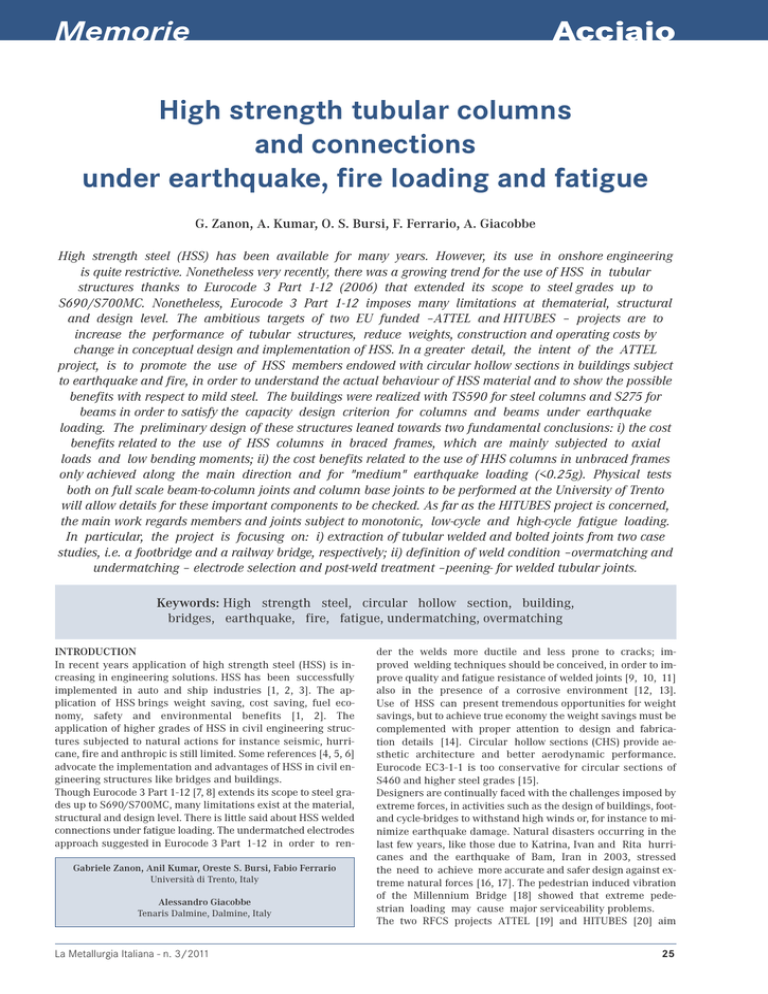 Memorie

Acciaio

High strength tubular columns and connections under earthquake, fire loading and fatigue

G. Zanon, A. Kumar, O. S. Bursi, F. Ferrario, A. Giacobbe

High strength steel (HSS) has been available for many years. However, its use in onshore engineering is quite restrictive. Nonetheless very recently, there was a growing trend for the use of HSS in tubular structures thanks to Eurocode 3 Part 1-12 (2006) that extended its scope to steel grades up to S690/S700MC. Nonetheless, Eurocode 3 Part 1-12 imposes many limitations at thematerial, structural and design level. The ambitious targets of two EU funded –ATTEL and HITUBES – projects are to increase the performance of tubular structures, reduce weights, construction and operating costs by change in conceptual design and implementation of HSS. In a greater detail, the intent of the ATTEL project, is to promote the use of HSS members endowed with circular hollow sections in buildings subject to earthquake and fire, in order to understand the actual behaviour of HSS material and to show the possible benefits with respect to mild steel. The buildings were realized with TS590 for steel columns and S275 for beams in order to satisfy the capacity design criterion for columns and beams under earthquake loading. The preliminary design of these structures leaned towards two fundamental conclusions: i) the cost benefits related to the use of HSS columns in braced frames, which are mainly subjected to axial loads and low bending moments; ii) the cost benefits related to the use of HHS columns in unbraced frames only achieved along the main direction and for "medium" earthquake loading (<0.25g). Physical tests both on full scale beam-to-column joints and column base joints to be performed at the University of Trento will allow details for these important components to be checked. As far as the HITUBES project is concerned, the main work regards members and joints subject to monotonic, low-cycle and high-cycle fatigue loading. In particular, the project is focusing on: i) extraction of tubular welded and bolted joints from two case studies, i.e. a footbridge and a railway bridge, respectively; ii) definition of weld condition –overmatching and undermatching – electrode selection and post-weld treatment –peening- for welded tubular joints.

Keywords: High strength steel, circular hollow section, building, bridges, earthquake, fire, fatigue, undermatching, overmatching

INTRODUCTION
In recent years application of high strength steel (HSS) is increasing in engineering solutions. HSS has been successfully implemented in auto and ship industries [1, 2, 3]. The application of HSS brings weight saving, cost saving, fuel economy, safety and environmental benefits [1, 2]. The application of higher grades of HSS in civil engineering structures subjected to natural actions for instance seismic, hurricane, fire and anthropic is still limited. Some references [4, 5, 6] advocate the implementation and advantages of HSS in civil engineering structures like bridges and buildings.
Though Eurocode 3 Part 1-12 [7, 8] extends its scope to steel grades up to S690/S700MC, many limitations exist at the material, structural and design level. There is little said about HSS welded connections under fatigue loading. The undermatched electrodes approach suggested in Eurocode 3 Part 1-12 in order to render the welds more ductile and less prone to cracks; improved welding techniques should be conceived, in order to improve quality and fatigue resistance of welded joints [9, 10, 11] also in the presence of a corrosive environment [12, 13]. Use of HSS can present tremendous opportunities for weight savings, but to achieve true economy the weight savings must be complemented with proper attention to design and fabrication details [14]. Circular hollow sections (CHS) provide aesthetic architecture and better aerodynamic performance. Eurocode EC3-1-1 is too conservative for circular sections of S460 and higher steel grades [15].
Designers are continually faced with the challenges imposed by extreme forces, in activities such as the design of buildings, foot- and cycle-bridges to withstand high winds or, for instance to minimize earthquake damage. Natural disasters occurring in the last few years, like those due to Katrina, Ivan and Rita hurricanes and the earthquake of Bam, Iran in 2003, stressed the need to achieve more accurate and safer design against extreme natural forces [16, 17]. The pedestrian induced vibration of the Millennium Bridge [18] showed that extreme pedestrian loading may cause major serviceability problems.
The two RFCS projects ATTEL [19] and HITUBES [20] aim

Gabriele Zanon, Anil Kumar, Oreste S. Bursi, Fabio Ferrario
Università di Trento, Italy

Alessandro Giacobbe
Tenaris Dalmine, Dalmine, Italy

La Metallurgia Italiana - n. 3/2011

25